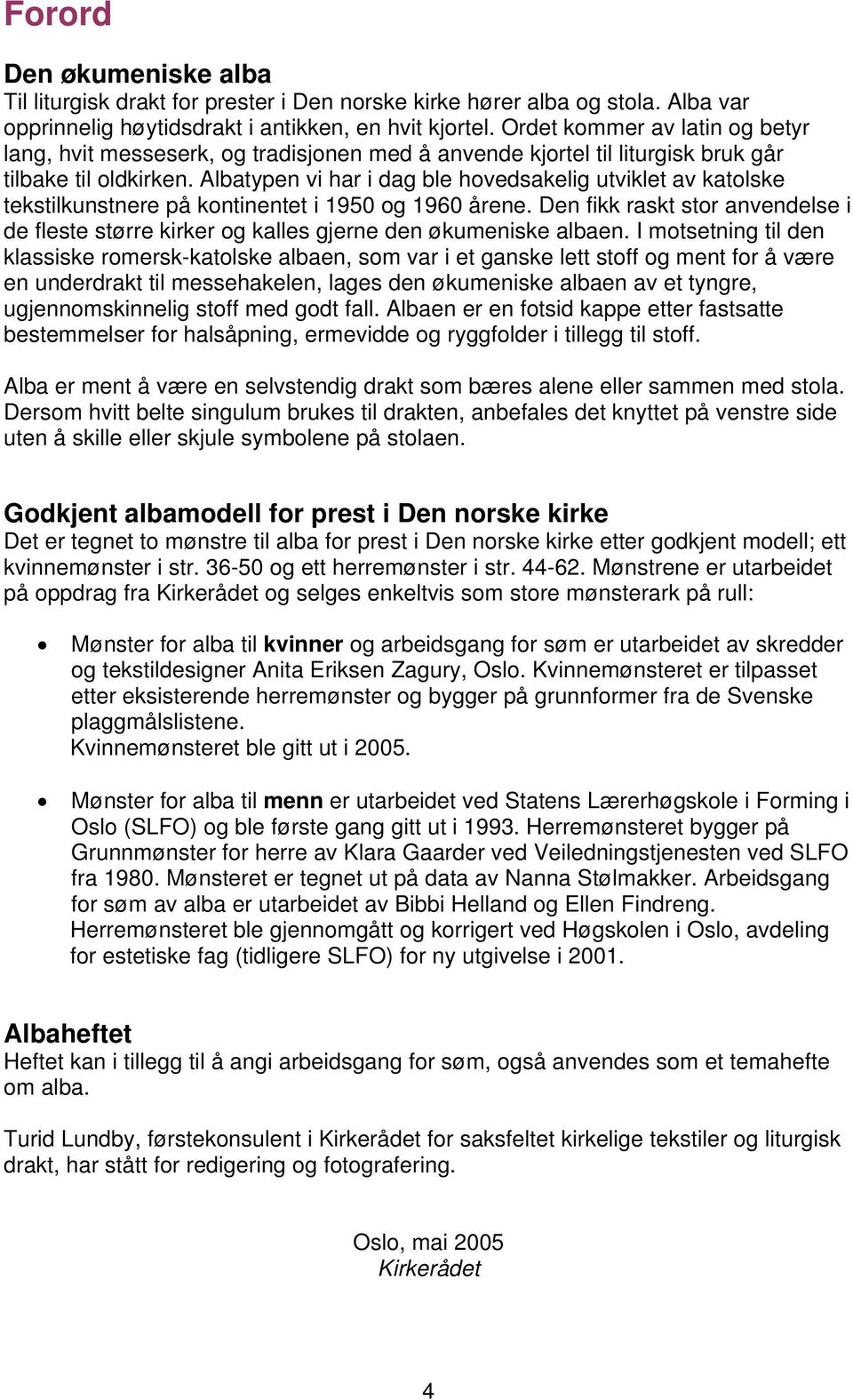 Forord

Den økumeniske alba
Til liturgisk drakt for prester i Den norske kirke hører alba og stola. Alba var opprinnelig høytidsdrakt i antikken, en hvit kjortel. Ordet kommer av latin og betyr lang, hvit messeserk, og tradisjonen med å anvende kjortel til liturgisk bruk går tilbake til oldkirken. Albatypen vi har i dag ble hovedsakelig utviklet av katolske tekstilkunstnere på kontinentet i 1950 og 1960 årene. Den fikk raskt stor anvendelse i de fleste større kirker og kalles gjerne den økumeniske albaen. I motsetning til den klassiske romersk-katolske albaen, som var i et ganske lett stoff og ment for å være en underdrakt til messehakelen, lages den økumeniske albaen av et tyngre, ugjennomskinnelig stoff med godt fall. Albaen er en fotsid kappe etter fastsatte bestemmelser for halsåpning, ermevidde og ryggfolder i tillegg til stoff.

Alba er ment å være en selvstendig drakt som bæres alene eller sammen med stola. Dersom hvitt belte singulum brukes til drakten, anbefales det knyttet på venstre side uten å skille eller skjule symbolene på stolaen.

Godkjent albamodell for prest i Den norske kirke
Det er tegnet to mønstre til alba for prest i Den norske kirke etter godkjent modell; ett kvinnemønster i str. 36-50 og ett herremønster i str. 44-62. Mønstrene er utarbeidet på oppdrag fra Kirkerådet og selges enkeltvis som store mønsterark på rull:

• Mønster for alba til kvinner og arbeidsgang for søm er utarbeidet av skredder og tekstildesigner Anita Eriksen Zagury, Oslo. Kvinnemønsteret er tilpasset etter eksisterende herremønster og bygger på grunnformer fra de Svenske plaggmålslistene.
Kvinnemønsteret ble gitt ut i 2005.

• Mønster for alba til menn er utarbeidet ved Statens Lærerhøgskole i Forming i Oslo (SLFO) og ble første gang gitt ut i 1993. Herremønsteret bygger på Grunnmønster for herre av Klara Gaarder ved Veiledningstjenesten ved SLFO fra 1980. Mønsteret er tegnet ut på data av Nanna Stølmakker. Arbeidsgang for søm av alba er utarbeidet av Bibbi Helland og Ellen Findreng.
Herremønsteret ble gjennomgått og korrigert ved Høgskolen i Oslo, avdeling for estetiske fag (tidligere SLFO) for ny utgivelse i 2001.

Albaheftet
Heftet kan i tillegg til å angi arbeidsgang for søm, også anvendes som et temahefte om alba.

Turid Lundby, førstekonsulent i Kirkerådet for saksfeltet kirkelige tekstiler og liturgisk drakt, har stått for redigering og fotografering.

Oslo, mai 2005
Kirkerådet

4